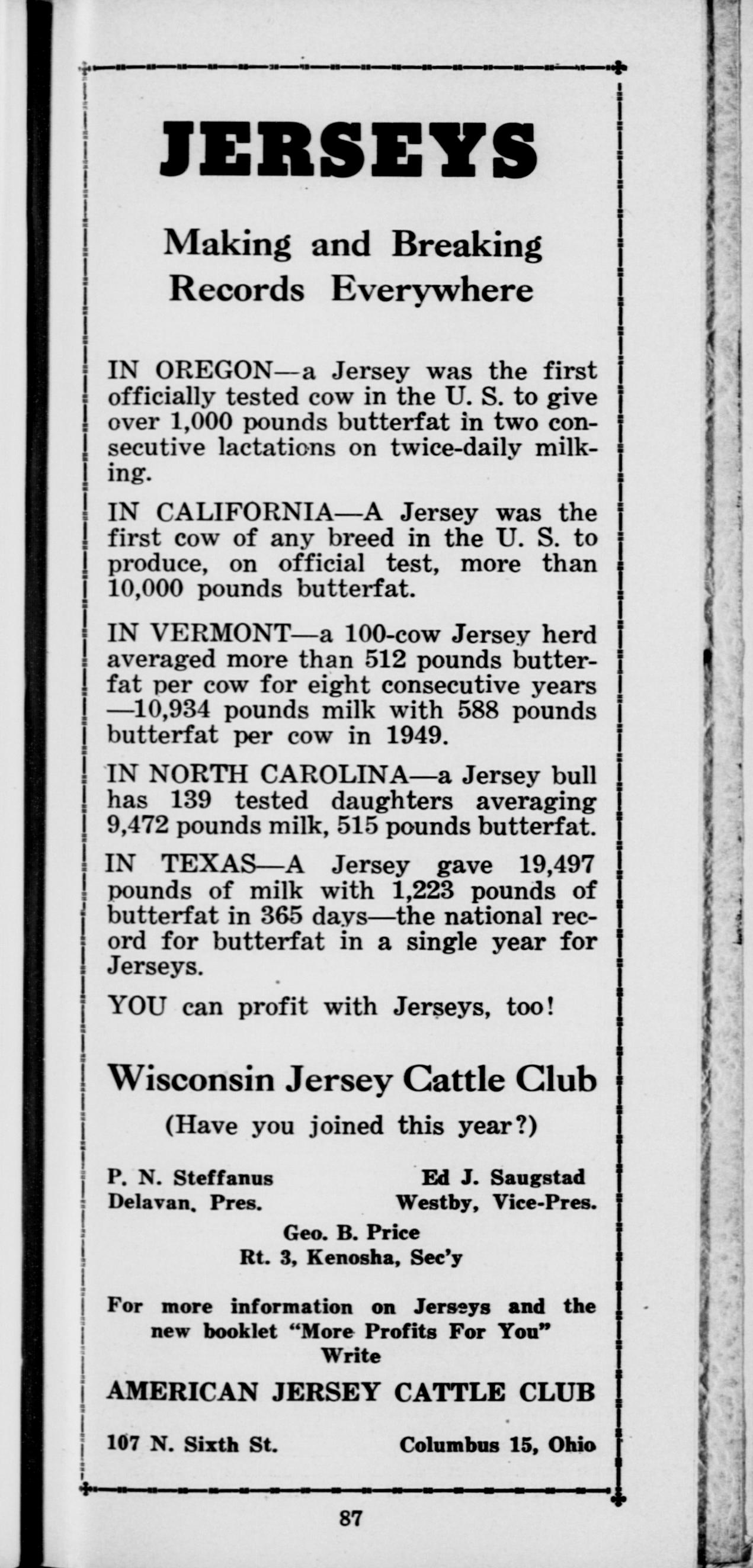 JERSEYS

Making and Breaking Records Everywhere

IN OREGON—a Jersey was the first officially tested cow in the U. S. to give over 1,000 pounds butterfat in two consecutive lactations on twice-daily milking.

IN CALIFORNIA—A Jersey was the first cow of any breed in the U. S. to produce, on official test, more than 10,000 pounds butterfat.

IN VERMONT—a 100-cow Jersey herd averaged more than 512 pounds butterfat per cow for eight consecutive years —10,934 pounds milk with 588 pounds butterfat per cow in 1949.

IN NORTH CAROLINA—a Jersey bull has 139 tested daughters averaging 9,472 pounds milk, 515 pounds butterfat.

IN TEXAS—A Jersey gave 19,497 pounds of milk with 1,223 pounds of butterfat in 365 days—the national record for butterfat in a single year for Jerseys.

YOU can profit with Jerseys, too!

Wisconsin Jersey Cattle Club

(Have you joined this year?)

P. N. Steffanus
Delavan, Pres.

Ed J. Saugstad
Westby, Vice-Pres.

Geo. B. Price
Rt. 3, Kenosha, Sec'y

For more information on Jerseys and the new booklet "More Profits For You" Write

AMERICAN JERSEY CATTLE CLUB

107 N. Sixth St.

Columbus 15, Ohio

87